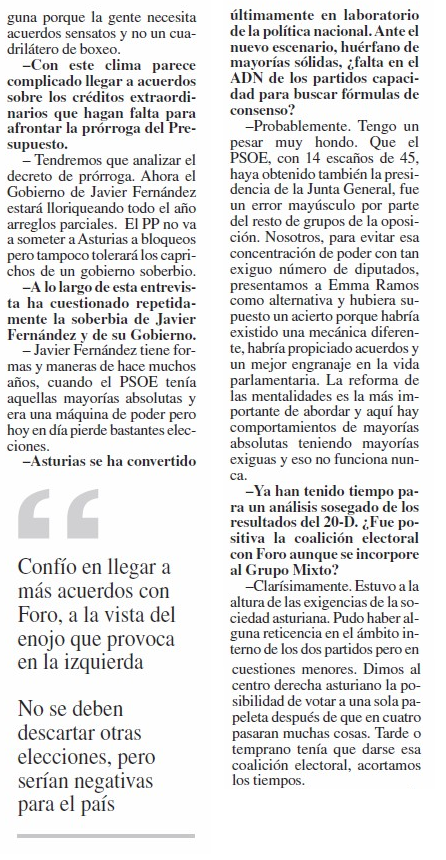 guna porque la gente necesita acuerdos sensatos y no un cuadrilátero de boxeo.

–Con este clima parece complicado llegar a acuerdos sobre los créditos extraordinarios que hagan falta para afrontar la prórroga del Presupuesto.

– Tendremos que analizar el decreto de prórroga. Ahora el Gobierno de Javier Fernández estará lloriqueando todo el año arreglos parciales. El PP no va a someter a Asturias a bloqueos pero tampoco tolerará los caprichos de un gobierno soberbio.

–A lo largo de esta entrevista ha cuestionado repetidamente la soberbia de Javier Fernández y de su Gobierno.

– Javier Fernández tiene formas y maneras de hace muchos años, cuando el PSOE tenía aquellas mayorías absolutas y era una máquina de poder pero hoy en día pierde bastantes elecciones.

–Asturias se ha convertido

“

Confío en llegar a más acuerdos con Foro, a la vista del enojo que provoca en la izquierda

No se deben descartar otras elecciones, pero serían negativas para el país

últimamente en laboratorio de la política nacional. Ante el nuevo escenario, huérfano de mayorías sólidas, ¿falta en el ADN de los partidos capacidad para buscar fórmulas de consenso?

–Probablemente. Tengo un pesar muy hondo. Que el PSOE, con 14 escaños de 45, haya obtenido también la presidencia de la Junta General, fue un error mayúsculo por parte del resto de grupos de la oposición. Nosotros, para evitar esa concentración de poder con tan exiguo número de diputados, presentamos a Emma Ramos como alternativa y hubiera supuesto un acierto porque habría existido una mecánica diferente, habría propiciado acuerdos y un mejor engranaje en la vida parlamentaria. La reforma de las mentalidades es la más importante de abordar y aquí hay comportamientos de mayorías absolutas teniendo mayorías exiguas y eso no funciona nunca.

–Ya han tenido tiempo para un análisis sosegado de los resultados del 20-D. ¿Fue positiva la coalición electoral con Foro aunque se incorpore al Grupo Mixto?

–Clarísimamente. Estuvo a la altura de las exigencias de la sociedad asturiana. Pudo haber alguna reticencia en el ámbito interno de los dos partidos pero en cuestiones menores. Dimos al centro derecha asturiano la posibilidad de votar a una sola papeleta después de que en cuatro pasaran muchas cosas. Tarde o temprano tenía que darse esa coalición electoral, acortamos los tiempos.